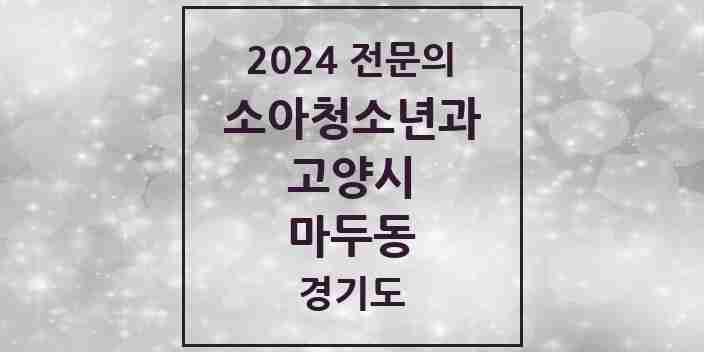 2024 전문의
소아청소년과
고양시
마두동
경기도